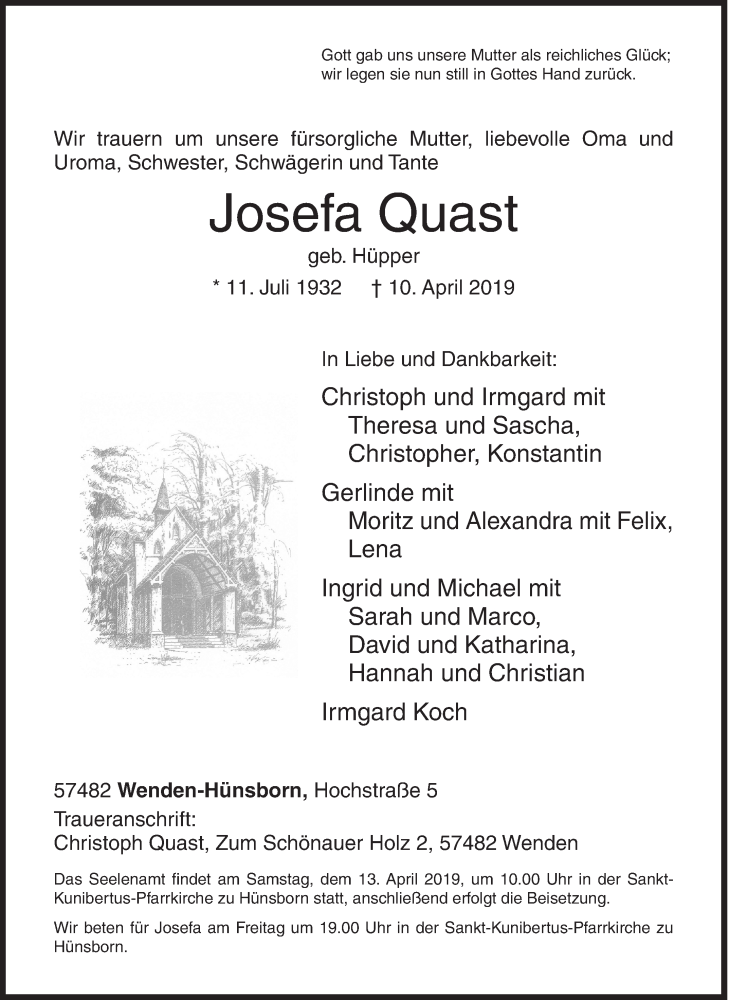 Gott gab uns unsere Mutter als reichliches Glück;
wir legen sie nun still in Gottes Hand zurück.

Wir trauern um unsere fürsorgliche Mutter, liebevolle Oma und Uroma, Schwester, Schwägerin und Tante

Josefa Quast

geb. Hüpper

* 11. Juli 1932 † 10. April 2019

In Liebe und Dankbarkeit:

Christoph und Irmgard mit
Theresa und Sascha,
Christopher, Konstantin

Gerlinde mit
Moritz und Alexandra mit Felix,
Lena

Ingrid und Michael mit
Sarah und Marco,
David und Katharina,
Hannah und Christian

Irmgard Koch

57482 Wenden-Hünsborn, Hochstraße 5
Traueranschrift:
Christoph Quast, Zum Schönauer Holz 2, 57482 Wenden

Das Seelenamt findet am Samstag, dem 13. April 2019, um 10.00 Uhr in der Sankt-Kunibertus-Pfarrkirche zu Hünsborn statt, anschließend erfolgt die Beisetzung.

Wir beten für Josefa am Freitag um 19.00 Uhr in der Sankt-Kunibertus-Pfarrkirche zu Hünsborn.